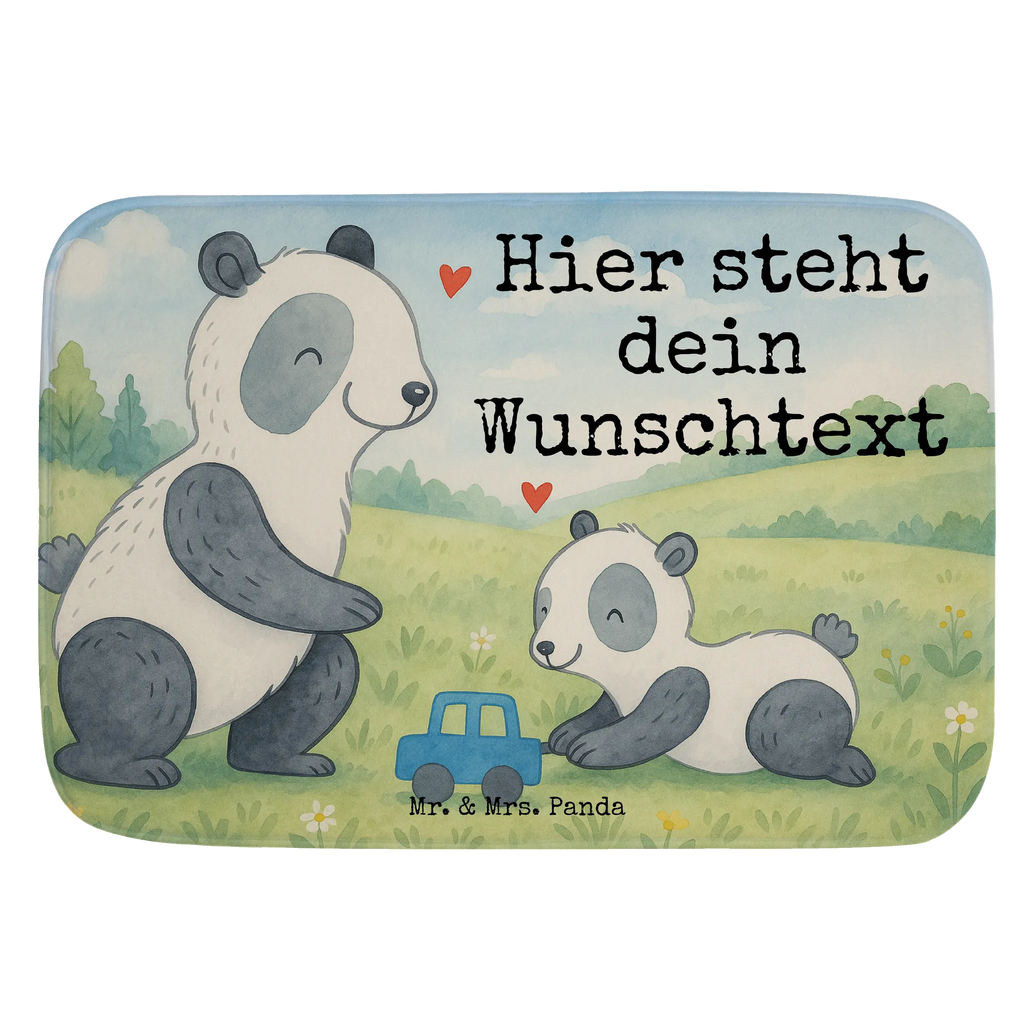 Hier steht dein Wunschtext

Mr. & Mrs. Panda